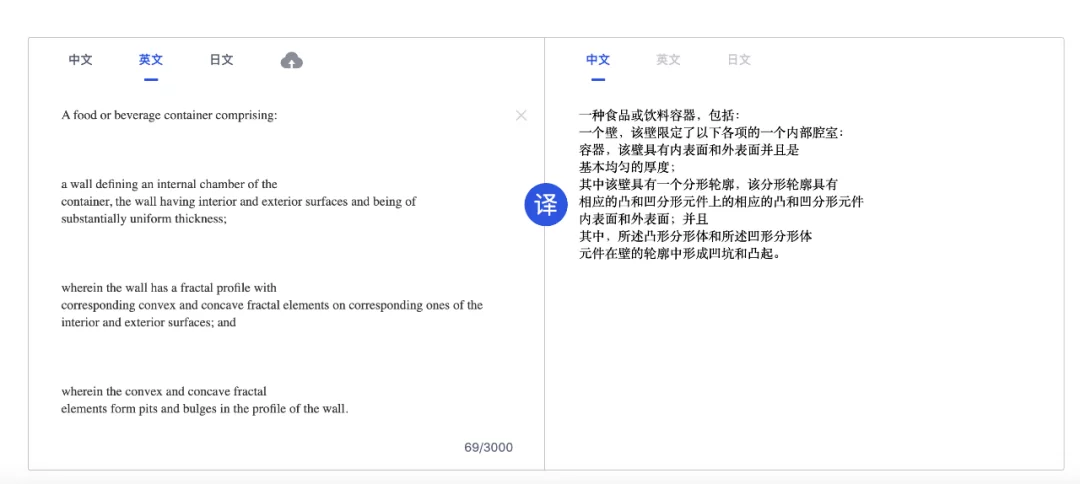 中文 英文 日文

A food or beverage container comprising:

a wall defining an internal chamber of the container, the wall having interior and exterior surfaces and being of substantially uniform thickness;

wherein the wall has a fractal profile with corresponding convex and concave fractal elements on corresponding ones of the interior and exterior surfaces; and

wherein the convex and concave fractal elements form pits and bulges in the profile of the wall.

69/3000

译

中文 英文 日文

一种食品或饮料容器，包括：
一个壁，该壁限定了以下各项的一个内部腔室：
容器，该壁具有内表面和外表面并且是
基本均匀的厚度；
其中该壁具有一个分形轮廓，该分形轮廓具有
相应的凸和凹分形元件上的相应的凸和凹分形元件
内表面和外表面；并且
其中，所述凸形分形体和所述凹形分形体
元件在壁的轮廓中形成凹坑和凸起。